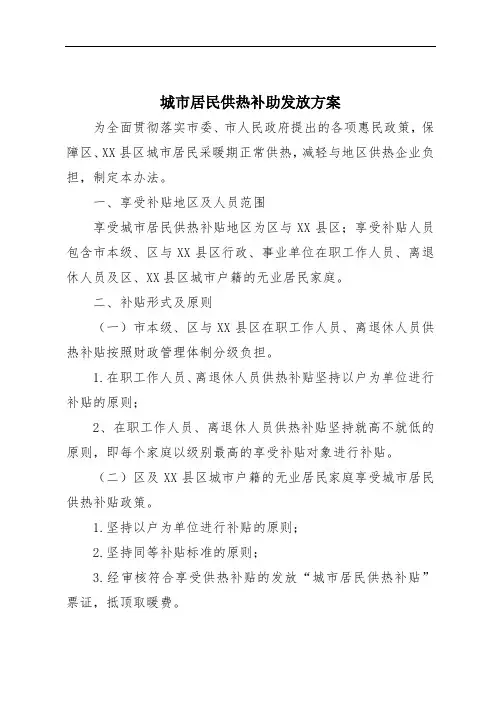 城市居民供热补助发放方案

为全面贯彻落实市委、市人民政府提出的各项惠民政策，保障区、XX县区城市居民采暖期正常供热，减轻与地区供热企业负担，制定本办法。

一、享受补贴地区及人员范围

享受城市居民供热补贴地区为区与XX县区；享受补贴人员包含市本级、区与XX县区行政、事业单位在职工作人员、离退休人员及区、XX县区城市户籍的无业居民家庭。

二、补贴形式及原则

（一）市本级、区与XX县区在职工作人员、离退休人员供热补贴按照财政管理体制分级负担。

1.在职工作人员、离退休人员供热补贴坚持以户为单位进行补贴的原则；

2、在职工作人员、离退休人员供热补贴坚持就高不就低的原则，即每个家庭以级别最高的享受补贴对象进行补贴。

（二）区及XX县区城市户籍的无业居民家庭享受城市居民供热补贴政策。

1.坚持以户为单位进行补贴的原则；

2.坚持同等补贴标准的原则；

3.经审核符合享受供热补贴的发放“城市居民供热补贴”票证，抵顶取暖费。